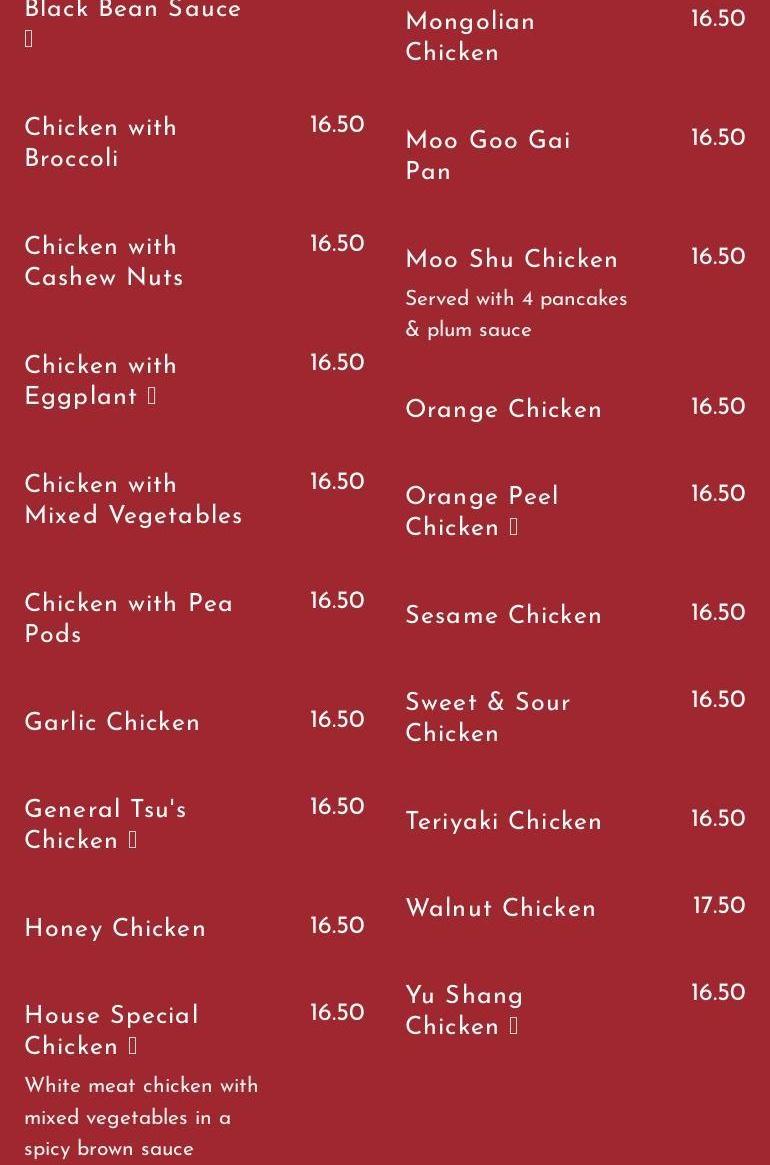 Black Bean Sauce 

Chicken with Broccoli 16.50

Chicken with Cashew Nuts 16.50

Chicken with Eggplant  16.50

Chicken with Mixed Vegetables 16.50

Chicken with Pea Pods 16.50

Garlic Chicken 16.50

General Tsu's Chicken  16.50

Honey Chicken 16.50

House Special Chicken  16.50
White meat chicken with mixed vegetables in a spicy brown sauce

Mongolian Chicken 16.50

Moo Goo Gai Pan 16.50

Moo Shu Chicken 16.50
Served with 4 pancakes & plum sauce

Orange Chicken 16.50

Orange Peel Chicken  16.50

Sesame Chicken 16.50

Sweet & Sour Chicken 16.50

Teriyaki Chicken 16.50

Walnut Chicken 17.50

Yu Shang Chicken  16.50